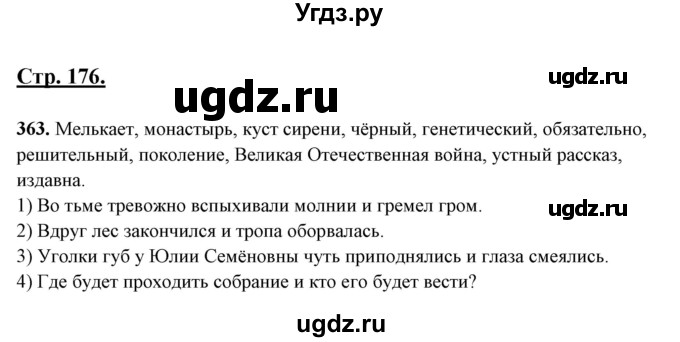 Угдз.ру

Стр. 176.

ugdz.ru

ugdz.ru

363. Мелькает, монастырь, куст сирени, чёрный, генетический, обязательно, решительный, поколение, Великая Отечественная война, устный рассказ, издавна.

1) Во тьме тревожно вспыхивали молнии и гремел гром.

ugdz.ru

2) Вдруг лес закончился и тропа оборвалась.
3) Уголки губ у Юлии Семёновны чуть приподнялись и глаза смеялись.
4) Где будет проходить собрание и кто его будет вести?

ugdz.ru